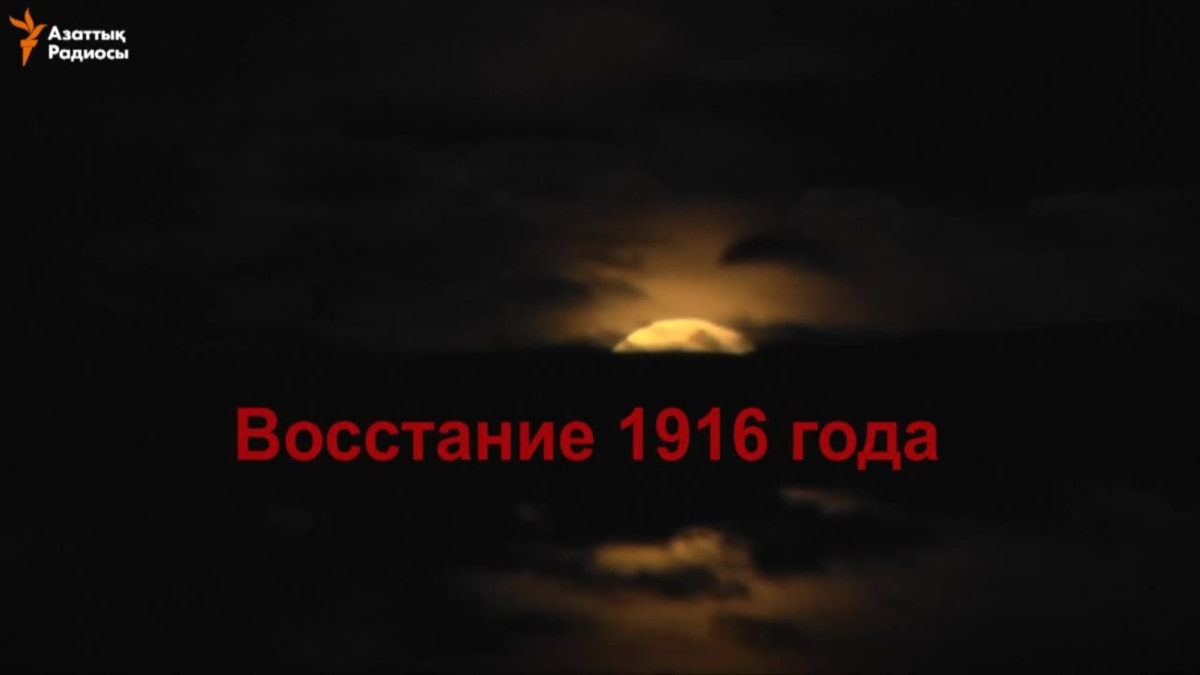 Азаттық Радиосы

Восстание 1916 года